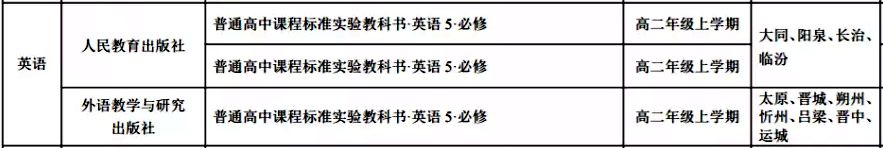 | 英语 | 人民教育出版社 | 普通高中课程标准实验教科书·英语 5·必修 | 高二年级上学期 | 大同、阳泉、长治、临汾 |
|---|---|---|---|---|
| | | 普通高中课程标准实验教科书·英语 5·必修 | 高二年级上学期 | |
| | 外语教学与研究出版社 | 普通高中课程标准实验教科书·英语 5·必修 | 高二年级上学期 | 太原、晋城、朔州、忻州、吕梁、晋中、运城 |